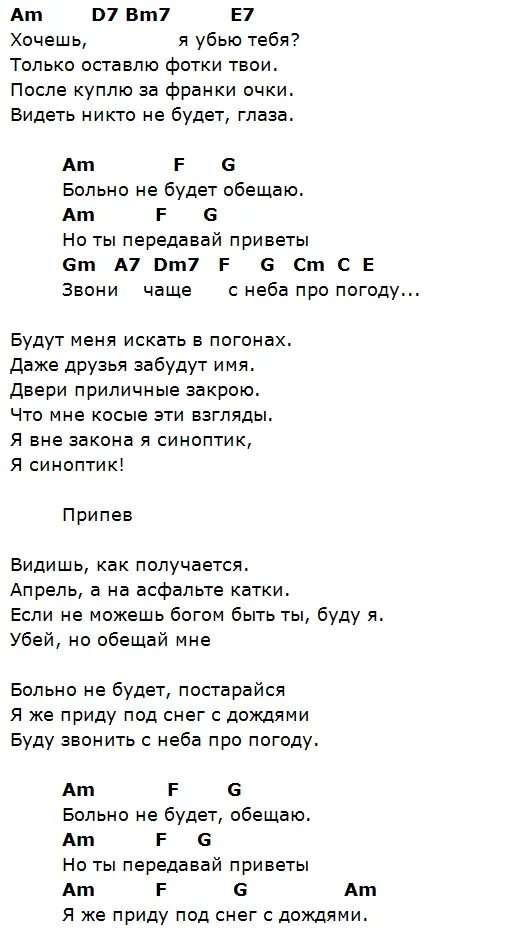 Am D7 Bm7 E7
Хочешь, я убью тебя?
Только оставлю фотки твои.
После куплю за франки очки.
Видеть никто не будет, глаза.

Am F G
Больно не будет обещаю.
Am F G
Но ты передавай приветы
Gm A7 Dm7 F G Cm C E
Звони чаще с неба про погоду...

Будут меня искать в погонах.
Даже друзья забудут имя.
Двери приличные закрою.
Что мне косые эти взгляды.
Я вне закона я синоптик,
Я синоптик!

Припев

Видишь, как получается.
Апрель, а на асфальте катки.
Если не можешь богом быть ты, буду я.
Убей, но обещай мне

Больно не будет, постарайся
Я же приду под снег с дождями
Буду звонить с неба про погоду.

Am F G
Больно не будет, обещаю.
Am F G
Но ты передавай приветы
Am F G Am
Я же приду под снег с дождями.